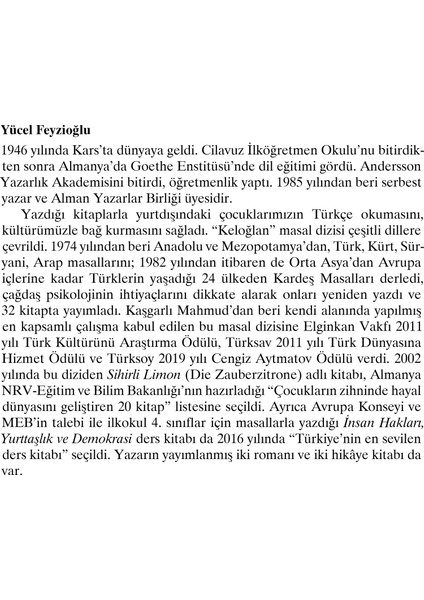 Yücel Feyzioğlu

1946 yılında Kars'ta dünyaya geldi. Cilavuz İlköğretmen Okulu'nu bitirdikten sonra Almanya'da Goethe Enstitüsü'nde dil eğitimi gördü. Andersson Yazarlık Akademisini bitirdi, öğretmenlik yaptı. 1985 yılından beri serbest yazar ve Alman Yazarlar Birliği üyesidir.

Yazdığı kitaplarla yurtdışındaki çocuklarımızın Türkçe okumasını, kültürümüzle bağ kurmasını sağladı. "Keloğlan" masal dizisi çeşitli dillere çevrildi. 1974 yılından beri Anadolu ve Mezopotamya'dan, Türk, Kürt, Süryani, Arap masallarını; 1982 yılından itibaren de Orta Asya'dan Avrupa içlerine kadar Türklerin yaşadığı 24 ülkeden Kardeş Masalları derledi, çağdaş psikolojinin ihtiyaçlarını dikkate alarak onları yeniden yazdı ve 32 kitapta yayımladı. Kaşgarlı Mahmud'dan beri kendi alanında yapılmış en kapsamlı çalışma kabul edilen bu masal dizisine Elginkan Vakfı 2011 yılı Türk Kültürünü Araştırma Ödülü, Türksav 2011 yılı Türk Dünyasına Hizmet Ödülü ve Türksoy 2019 yılı Cengiz Aytmatov Ödülü verdi. 2002 yılında bu diziden Sihirli Limon (Die Zauberzitrone) adlı kitabı, Almanya NRV-Eğitim ve Bilim Bakanlığı'nın hazırladığı "Çocukların zihninde hayal dünyasını geliştiren 20 kitap" listesine seçildi. Ayrıca Avrupa Konseyi ve MEB'in talebi ile ilkokul 4. sınıflar için masallarla yazdığı İnsan Hakları, Yurttaşlık ve Demokrasi ders kitabı da 2016 yılında "Türkiye'nin en sevilen ders kitabı" seçildi. Yazarın yayımlanmış iki romanı ve iki hikâye kitabı da var.